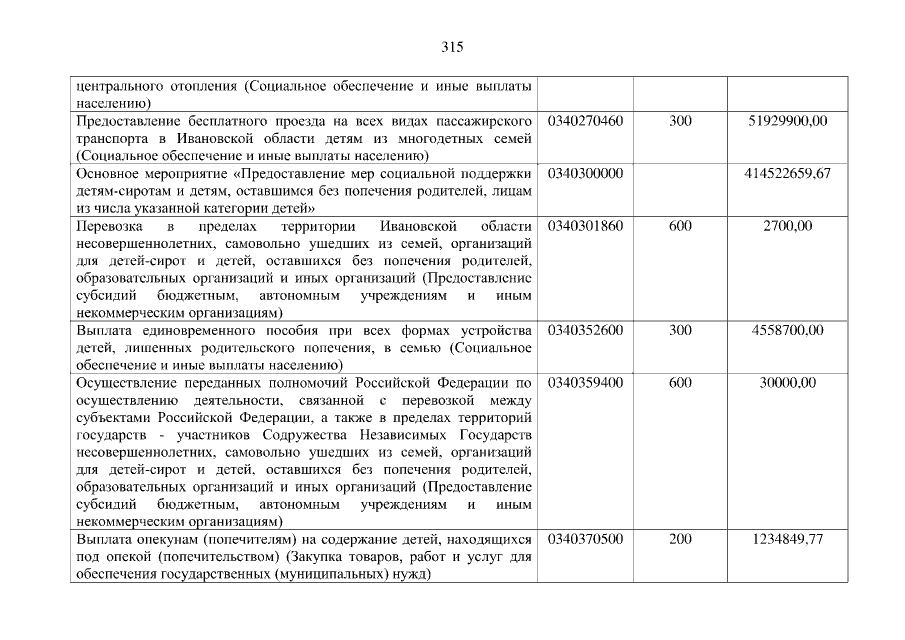 315

| | | | |
|---|---|---|---|
| центрального отопления (Социальное обеспечение и иные выплаты населению) | | | |
| Предоставление бесплатного проезда на всех видах пассажирского транспорта в Ивановской области детям из многодетных семей (Социальное обеспечение и иные выплаты населению) | 0340270460 | 300 | 51929900,00 |
| Основное мероприятие «Предоставление мер социальной поддержки детям-сиротам и детям, оставшимся без попечения родителей, лицам из числа указанной категории детей» | 0340300000 | | 414522659,67 |
| Перевозка в пределах территории Ивановской области несовершеннолетних, самовольно ушедших из семей, организаций для детей-сирот и детей, оставшихся без попечения родителей, образовательных организаций и иных организаций (Предоставление субсидий бюджетным, автономным учреждениям и иным некоммерческим организациям) | 0340301860 | 600 | 2700,00 |
| Выплата единовременного пособия при всех формах устройства детей, лишенных родительского попечения, в семью (Социальное обеспечение и иные выплаты населению) | 0340352600 | 300 | 4558700,00 |
| Осуществление переданных полномочий Российской Федерации по осуществлению деятельности, связанной с перевозкой между субъектами Российской Федерации, а также в пределах территорий государств - участников Содружества Независимых Государств несовершеннолетних, самовольно ушедших из семей, организаций для детей-сирот и детей, оставшихся без попечения родителей, образовательных организаций и иных организаций (Предоставление субсидий бюджетным, автономным учреждениям и иным некоммерческим организациям) | 0340359400 | 600 | 30000,00 |
| Выплата опекунам (попечителям) на содержание детей, находящихся под опекой (попечительством) (Закупка товаров, работ и услуг для обеспечения государственных (муниципальных) нужд) | 0340370500 | 200 | 1234849,77 |